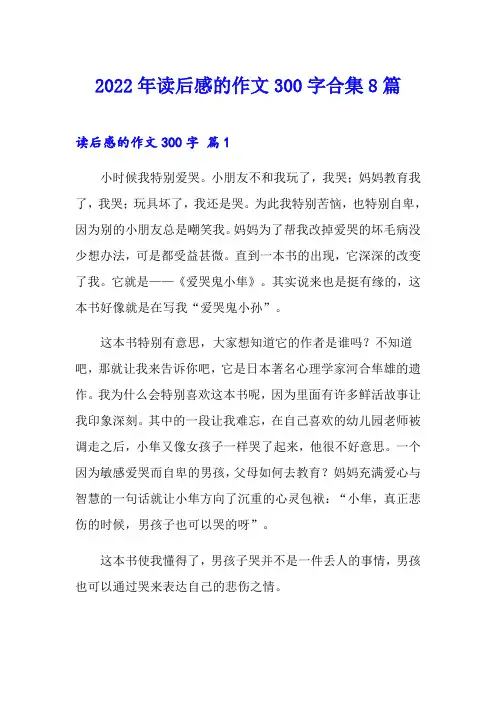 2022年读后感的作文300字合集8篇

读后感的作文300字 篇1

小时候我特别爱哭。小朋友不和我玩了，我哭；妈妈教育我了，我哭；玩具坏了，我还是哭。为此我特别苦恼，也特别自卑，因为别的小朋友总是嘲笑我。妈妈为了帮我改掉爱哭的坏毛病没少想办法，可是都受益甚微。直到一本书的出现，它深深的改变了我。它就是——《爱哭鬼小隼》。其实说来也是挺有缘的，这本书好像就是在写我“爱哭鬼小孙”。

这本书特别有意思，大家想知道它的作者是谁吗？不知道吧，那就让我来告诉你吧，它是日本著名心理学家河合隼雄的遗作。我为什么会特别喜欢这本书呢，因为里面有许多鲜活故事让我印象深刻。其中的一段让我难忘，在自己喜欢的幼儿园老师被调走之后，小隼又像女孩子一样哭了起来，他很不好意思。一个因为敏感爱哭而自卑的男孩，父母如何去教育？妈妈充满爱心与智慧的一句话就让小隼方向了沉重的心灵包袱：“小隼，真正悲伤的时候，男孩子也可以哭的呀”。

这本书使我懂得了，男孩子哭并不是一件丢人的事情，男孩也可以通过哭来表达自己的悲伤之情。